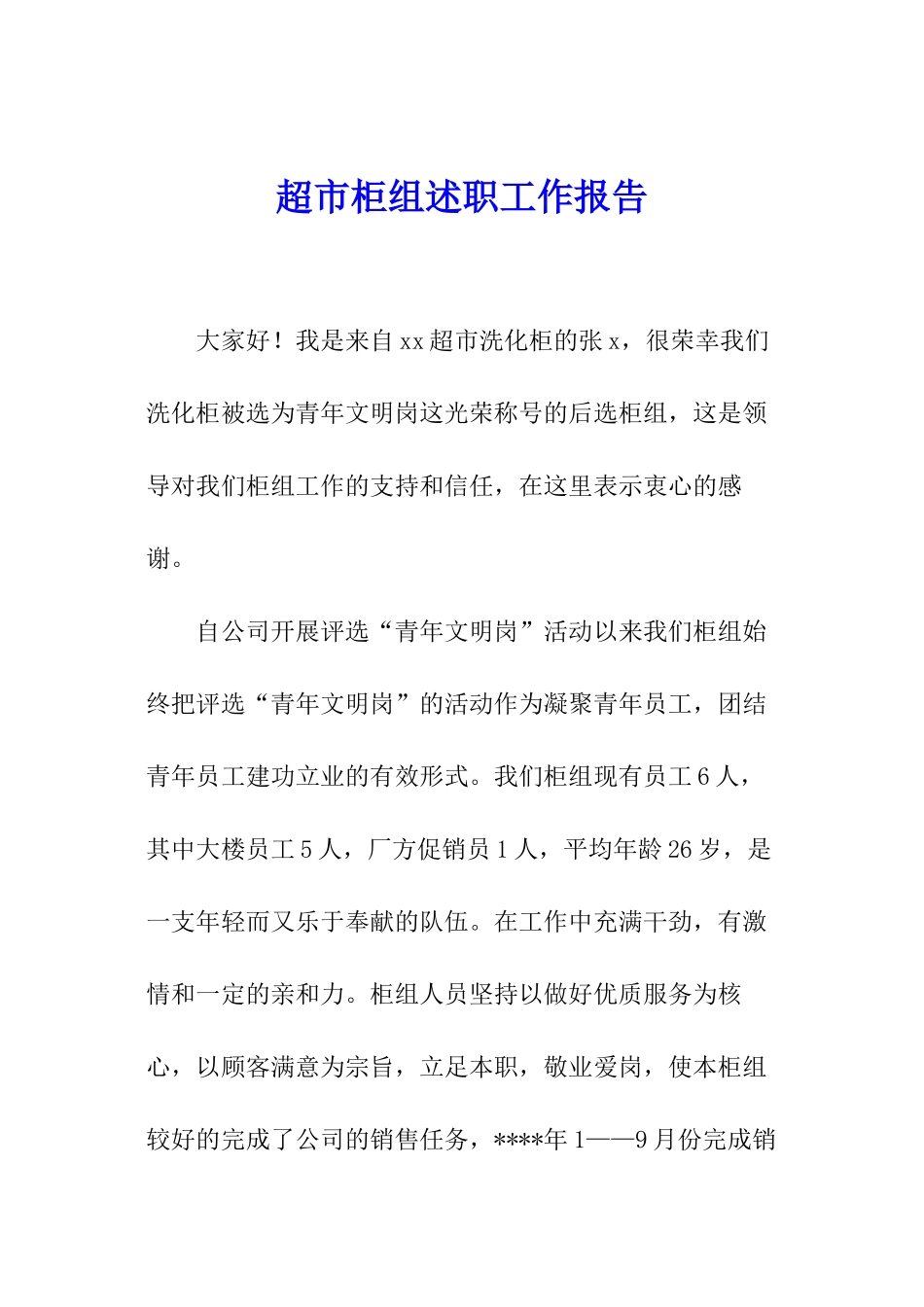 超市柜组述职工作报告

大家好！我是来自xx超市洗化柜的张x，很荣幸我们洗化柜被选为青年文明岗这光荣称号的后选柜组，这是领导对我们柜组工作的支持和信任，在这里表示衷心的感谢。

自公司开展评选“青年文明岗”活动以来我们柜组始终把评选“青年文明岗”的活动作为凝聚青年员工，团结青年员工建功立业的有效形式。我们柜组现有员工6人，其中大楼员工5人，厂方促销员1人，平均年龄26岁，是一支年轻而又乐于奉献的队伍。在工作中充满干劲，有激情和一定的亲和力。柜组人员坚持以做好优质服务为核心，以顾客满意为宗旨，立足本职，敬业爱岗，使本柜组较好的完成了公司的销售任务，****年1——9月份完成销